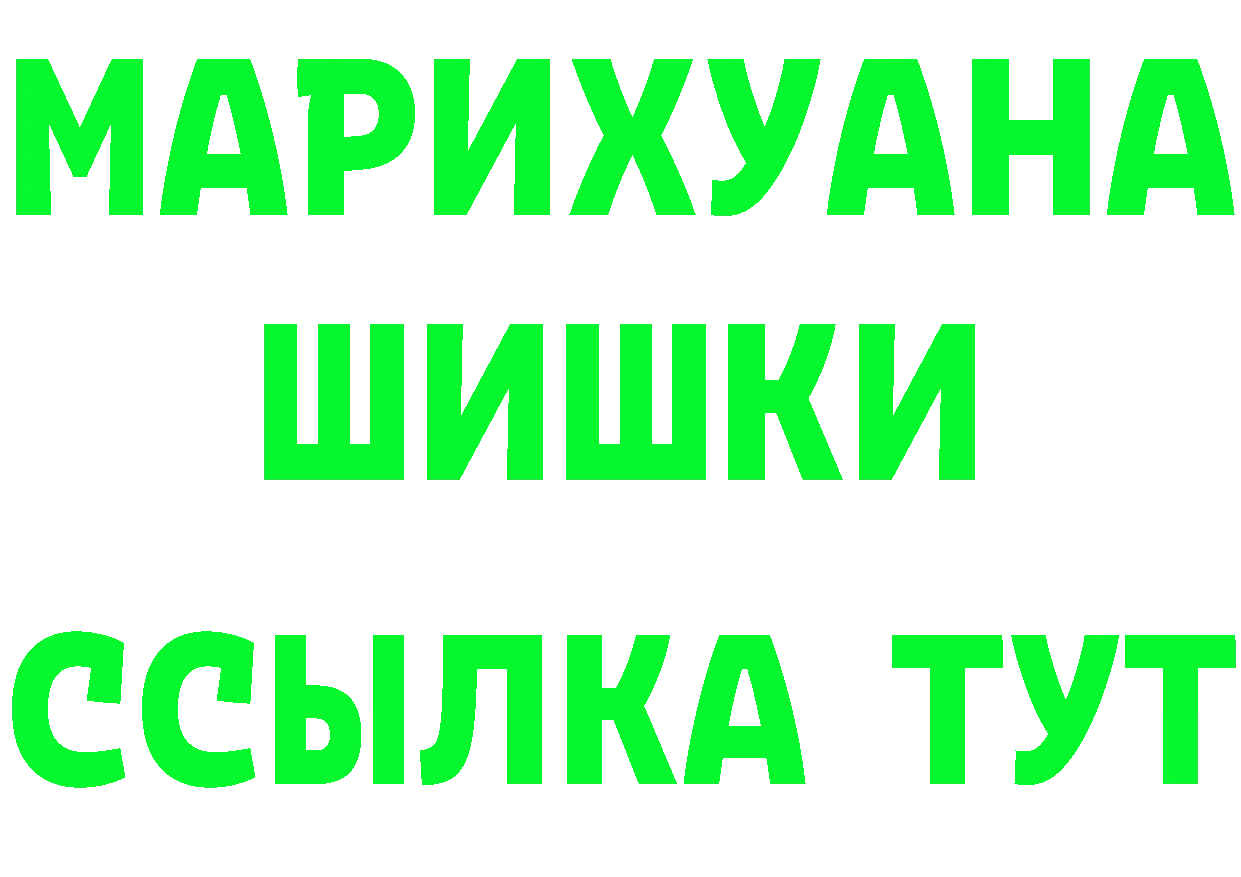 МАРИХУАНА
ШИШКИ
ССЫЛКА ТУТ